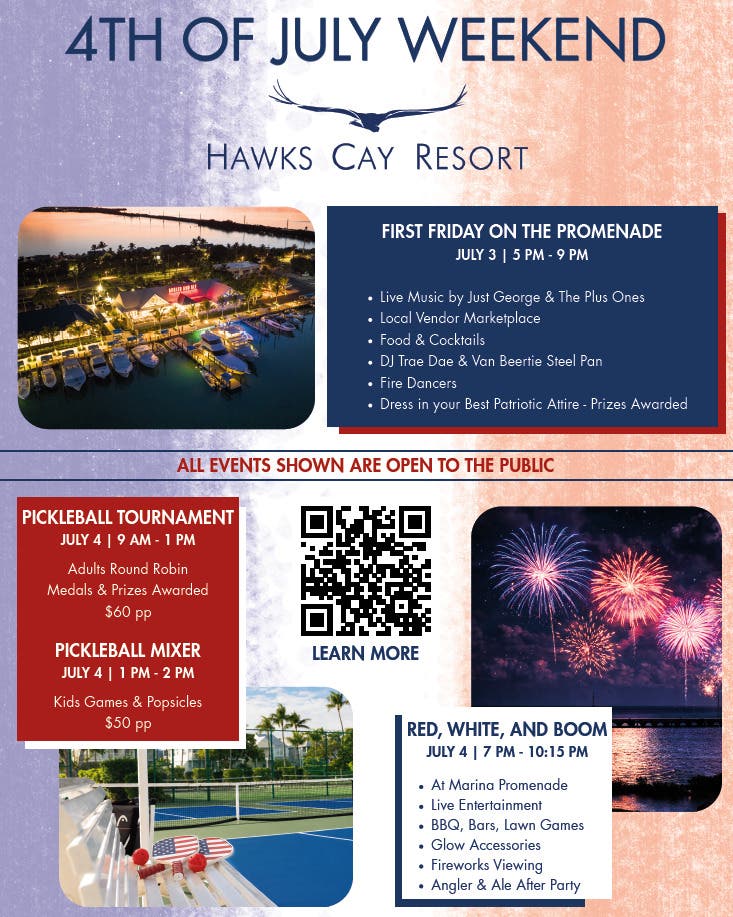 4TH OF JULY WEEKEND

HAWKS CAY RESORT

FIRST FRIDAY ON THE PROMENADE
JULY 3 | 5 PM - 9 PM

• Live Music by Just George & The Plus Ones
• Local Vendor Marketplace
• Food & Cocktails
• DJ Trae Dae & Van Beertie Steel Pan
• Fire Dancers
• Dress in your Best Patriotic Attire - Prizes Awarded

ALL EVENTS SHOWN ARE OPEN TO THE PUBLIC

PICKLEBALL TOURNAMENT
JULY 4 | 9 AM - 1 PM

Adults Round Robin
Medals & Prizes Awarded
$60 pp

PICKLEBALL MIXER
JULY 4 | 1 PM - 2 PM

Kids Games & Popsicles
$50 pp

LEARN MORE

RED, WHITE, AND BOOM
JULY 4 | 7 PM - 10:15 PM

• At Marina Promenade
• Live Entertainment
• BBQ, Bars, Lawn Games
• Glow Accessories
• Fireworks Viewing
• Angler & Ale After Party